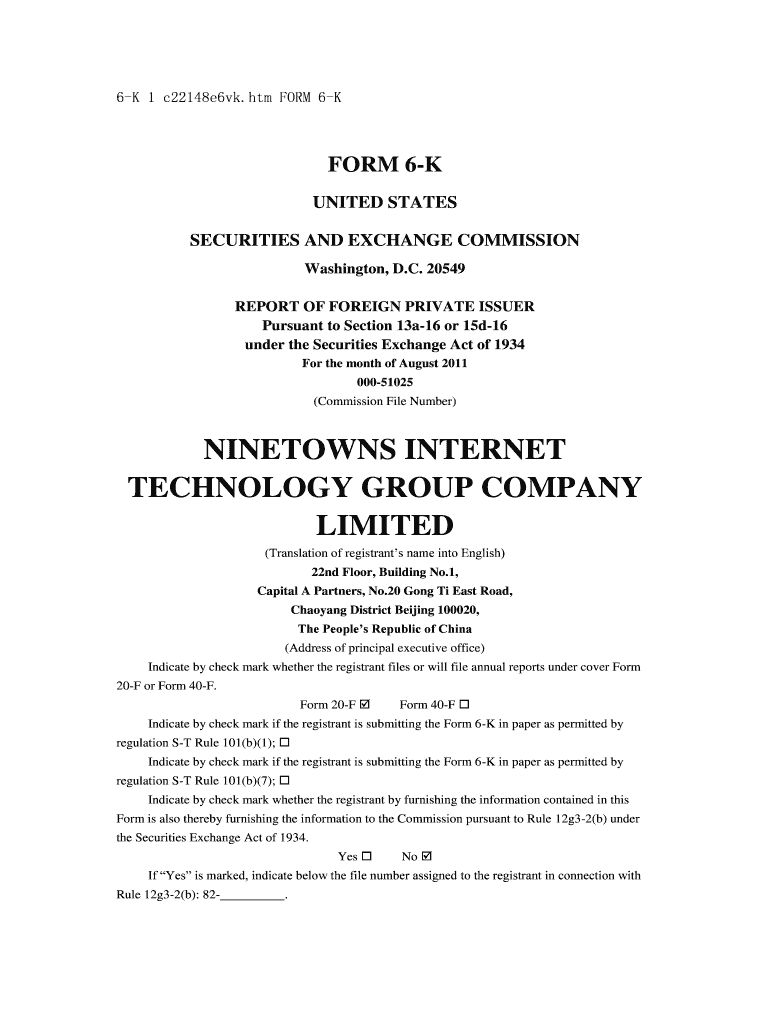 6-K 1 c22148e6vk.htm FORM 6-K

FORM 6-K

UNITED STATES

SECURITIES AND EXCHANGE COMMISSION

Washington, D.C. 20549

REPORT OF FOREIGN PRIVATE ISSUER
Pursuant to Section 13a-16 or 15d-16
under the Securities Exchange Act of 1934
For the month of August 2011
000-51025
(Commission File Number)

NINETOWNS INTERNET TECHNOLOGY GROUP COMPANY LIMITED

(Translation of registrant's name into English)
22nd Floor, Building No.1,
Capital A Partners, No.20 Gong Ti East Road,
Chaoyang District Beijing 100020,
The People's Republic of China
(Address of principal executive office)

Indicate by check mark whether the registrant files or will file annual reports under cover Form 20-F or Form 40-F.

Form 20-F ☑ Form 40-F ☐

Indicate by check mark if the registrant is submitting the Form 6-K in paper as permitted by regulation S-T Rule 101(b)(1); ☐

Indicate by check mark if the registrant is submitting the Form 6-K in paper as permitted by regulation S-T Rule 101(b)(7); ☐

Indicate by check mark whether the registrant by furnishing the information contained in this Form is also thereby furnishing the information to the Commission pursuant to Rule 12g3-2(b) under the Securities Exchange Act of 1934.

Yes ☐ No ☑

If "Yes" is marked, indicate below the file number assigned to the registrant in connection with Rule 12g3-2(b): 82-__________.